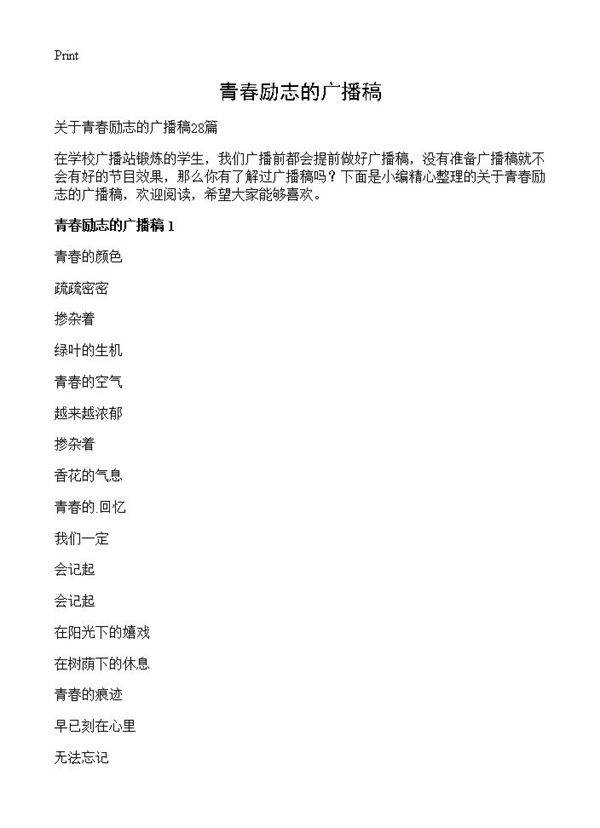 Print

青春励志的广播稿

关于青春励志的广播稿28篇

在学校广播站锻炼的学生，我们广播前都会提前做好广播稿，没有准备广播稿就不会有好的节目效果，那么你有了解过广播稿吗？下面是小编精心整理的关于青春励志的广播稿，欢迎阅读，希望大家能够喜欢。

青春励志的广播稿 1

青春的颜色

疏疏密密

掺杂着

绿叶的生机

青春的空气

越来越浓郁

掺杂着

香花的气息

青春的.回忆

我们一定

会记起

会记起

在阳光下的嬉戏

在树荫下的休息

青春的痕迹

早已刻在心里

无法忘记